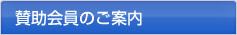 賛助会員のご案内